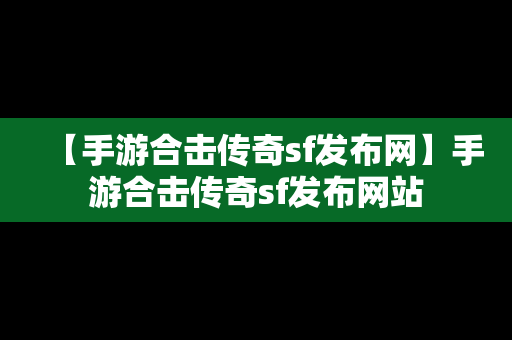 【手游合击传奇sf发布网】手游合击传奇sf发布网站